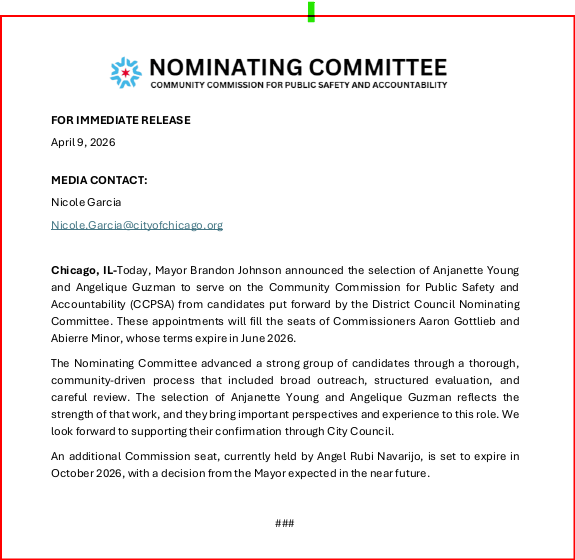 NOMINATING COMMITTEE
COMMUNITY COMMISSION FOR PUBLIC SAFETY AND ACCOUNTABILITY

FOR IMMEDIATE RELEASE

April 9, 2026

MEDIA CONTACT:

Nicole Garcia

Nicole.Garcia@cityofchicago.org

Chicago, IL-Today, Mayor Brandon Johnson announced the selection of Anjanette Young and Angelique Guzman to serve on the Community Commission for Public Safety and Accountability (CCPSA) from candidates put forward by the District Council Nominating Committee. These appointments will fill the seats of Commissioners Aaron Gottlieb and Abierre Minor, whose terms expire in June 2026.

The Nominating Committee advanced a strong group of candidates through a thorough, community-driven process that included broad outreach, structured evaluation, and careful review. The selection of Anjanette Young and Angelique Guzman reflects the strength of that work, and they bring important perspectives and experience to this role. We look forward to supporting their confirmation through City Council.

An additional Commission seat, currently held by Angel Rubi Navarijo, is set to expire in October 2026, with a decision from the Mayor expected in the near future.

###